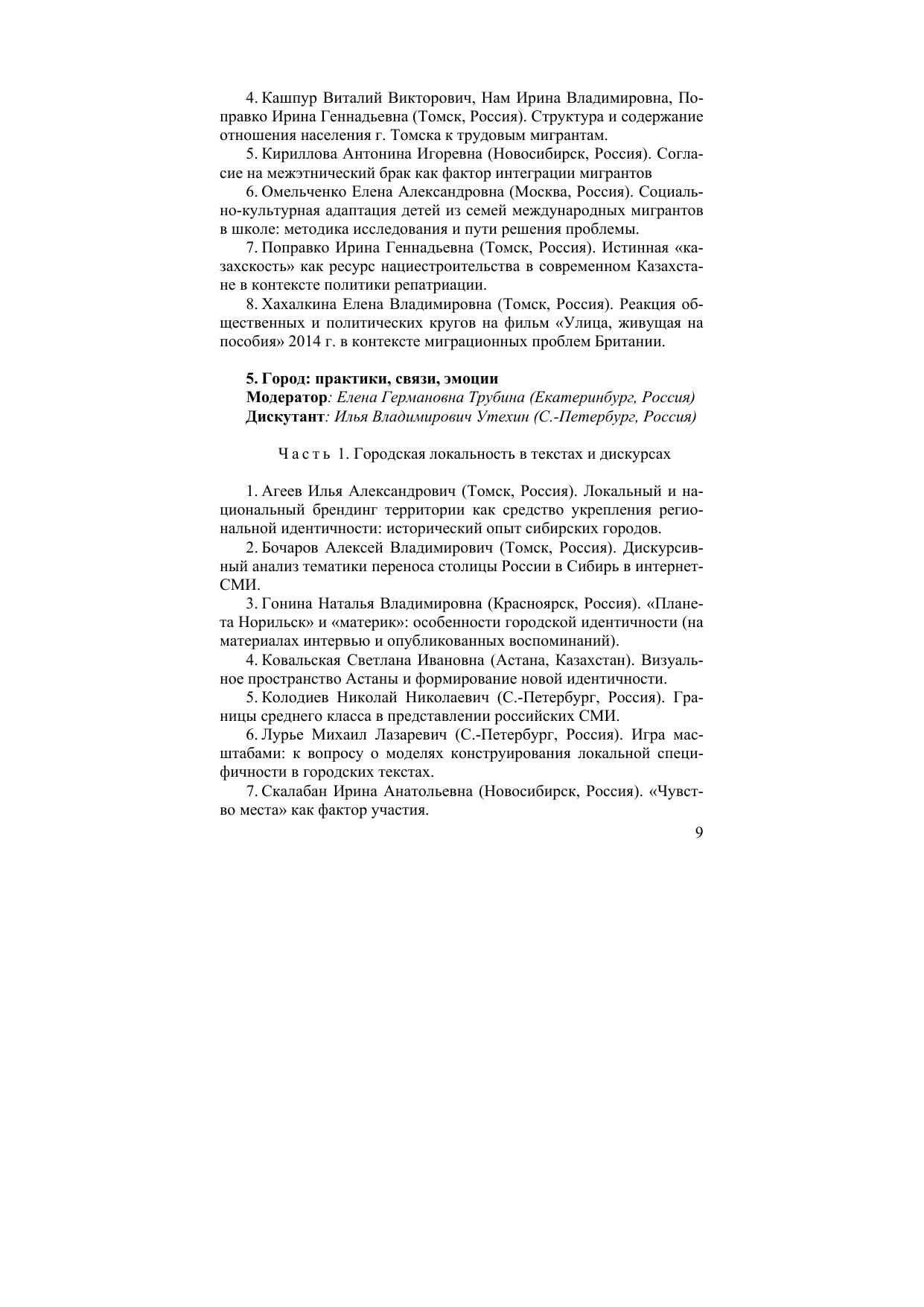 4. Кашпур Виталий Викторович, Нам Ирина Владимировна, Поправко Ирина Геннадьевна (Томск, Россия). Структура и содержание отношения населения г. Томска к трудовым мигрантам.

5. Кириллова Антонина Игоревна (Новосибирск, Россия). Согласие на межэтнический брак как фактор интеграции мигрантов

6. Омельченко Елена Александровна (Москва, Россия). Социально-культурная адаптация детей из семей международных мигрантов в школе: методика исследования и пути решения проблемы.

7. Поправко Ирина Геннадьевна (Томск, Россия). Истинная «казахскость» как ресурс нациестроительства в современном Казахстане в контексте политики репатриации.

8. Хахалкина Елена Владимировна (Томск, Россия). Реакция общественных и политических кругов на фильм «Улица, живущая на пособия» 2014 г. в контексте миграционных проблем Британии.

5. Город: практики, связи, эмоции
Модератор: Елена Германовна Трубина (Екатеринбург, Россия)
Дискутант: Илья Владимирович Утехин (С.-Петербург, Россия)

Часть 1. Городская локальность в текстах и дискурсах

1. Агеев Илья Александрович (Томск, Россия). Локальный и национальный брендинг территории как средство укрепления региональной идентичности: исторический опыт сибирских городов.

2. Бочаров Алексей Владимирович (Томск, Россия). Дискурсивный анализ тематики переноса столицы России в Сибирь в интернет-СМИ.

3. Гонина Наталья Владимировна (Красноярск, Россия). «Планета Норильск» и «материк»: особенности городской идентичности (на материалах интервью и опубликованных воспоминаний).

4. Ковальская Светлана Ивановна (Астана, Казахстан). Визуальное пространство Астаны и формирование новой идентичности.

5. Колодиев Николай Николаевич (С.-Петербург, Россия). Границы среднего класса в представлении российских СМИ.

6. Лурье Михаил Лазаревич (С.-Петербург, Россия). Игра масштабами: к вопросу о моделях конструирования локальной специфичности в городских текстах.

7. Скалабан Ирина Анатольевна (Новосибирск, Россия). «Чувство места» как фактор участия.

9